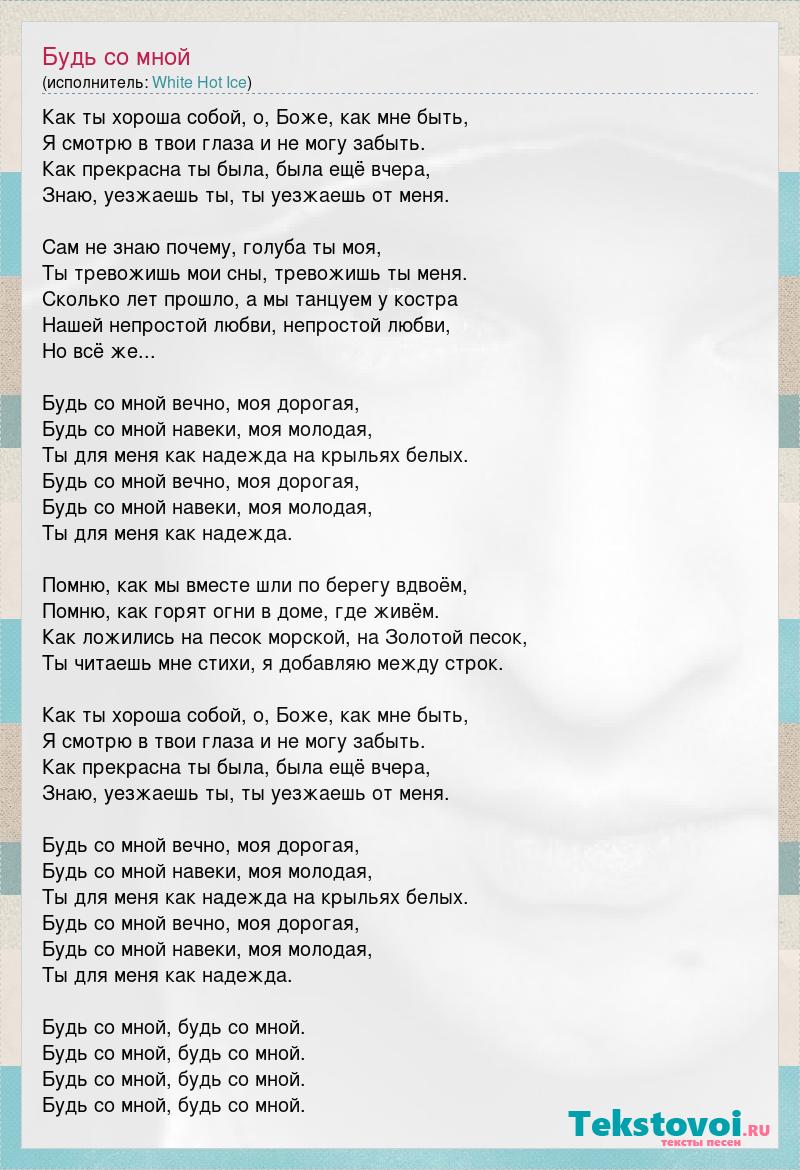 Будь со мной
(исполнитель: White Hot Ice)

Как ты хороша собой, о, Боже, как мне быть,
Я смотрю в твои глаза и не могу забыть.
Как прекрасна ты была, была ещё вчера,
Знаю, уезжаешь ты, ты уезжаешь от меня.

Сам не знаю почему, голуба ты моя,
Ты тревожишь мои сны, тревожишь ты меня.
Сколько лет прошло, а мы танцуем у костра
Нашей непростой любви, непростой любви,
Но всё же...

Будь со мной вечно, моя дорогая,
Будь со мной навеки, моя молодая,
Ты для меня как надежда на крыльях белых.
Будь со мной вечно, моя дорогая,
Будь со мной навеки, моя молодая,
Ты для меня как надежда.

Помню, как мы вместе шли по берегу вдвоём,
Помню, как горят огни в доме, где живём.
Как ложились на песок морской, на Золотой песок,
Ты читаешь мне стихи, я добавляю между строк.

Как ты хороша собой, о, Боже, как мне быть,
Я смотрю в твои глаза и не могу забыть.
Как прекрасна ты была, была ещё вчера,
Знаю, уезжаешь ты, ты уезжаешь от меня.

Будь со мной вечно, моя дорогая,
Будь со мной навеки, моя молодая,
Ты для меня как надежда на крыльях белых.
Будь со мной вечно, моя дорогая,
Будь со мной навеки, моя молодая,
Ты для меня как надежда.

Будь со мной, будь со мной.
Будь со мной, будь со мной.
Будь со мной, будь со мной.
Будь со мной, будь со мной.

Tekstovoi.ru
тексты песен